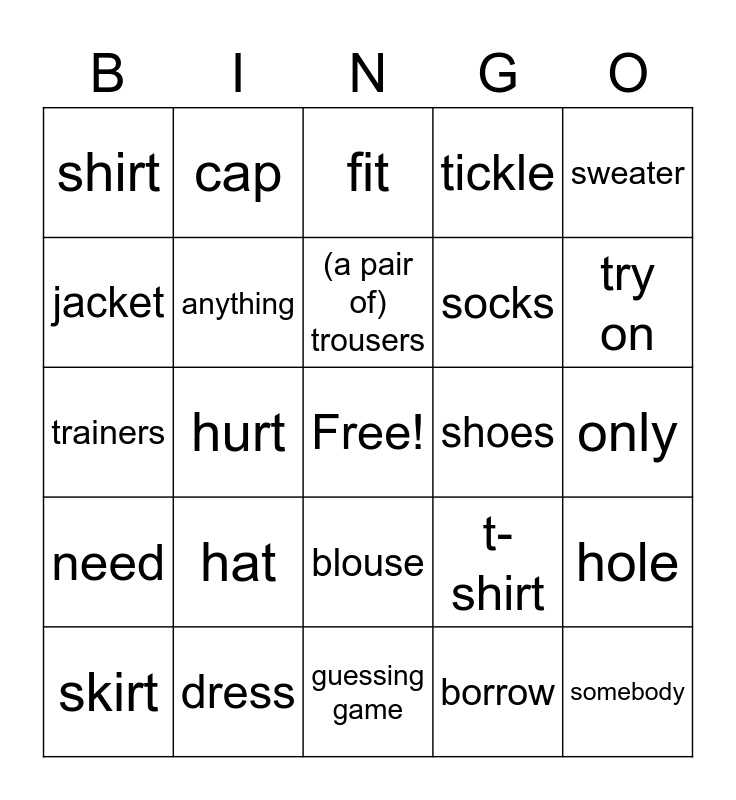 | B | I | N | G | O |
|---|---|---|---|---|
| shirt | cap | fit | tickle | sweater |
| jacket | anything | (a pair of) trousers | socks | try on |
| trainers | hurt | Free! | shoes | only |
| need | hat | blouse | t-shirt | hole |
| skirt | dress | guessing game | borrow | somebody |